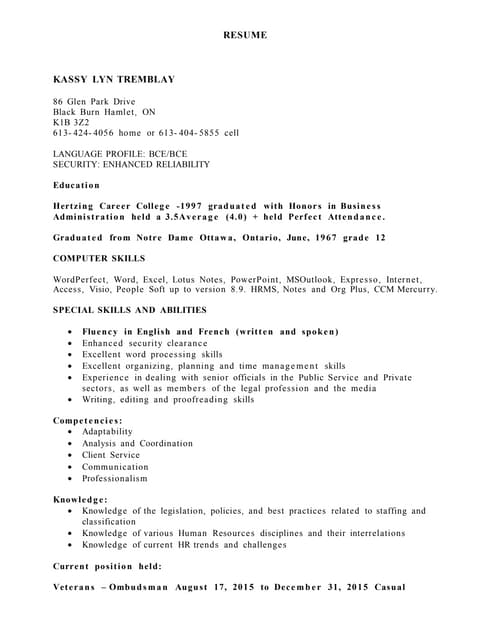 RESUME

KASSY LYN TREMBLAY

86 Glen Park Drive
Black Burn Hamlet, ON
K1B 3Z2
613-424-4056 home or 613-404-5855 cell

LANGUAGE PROFILE: BCE/BCE
SECURITY: ENHANCED RELIABILITY

Education

Hertzing Career College -1997 graduated with Honors in Business Administration held a 3.5Average (4.0) + held Perfect Attendance.

Graduated from Notre Dame Ottawa, Ontario, June, 1967 grade 12

COMPUTER SKILLS

WordPerfect, Word, Excel, Lotus Notes, PowerPoint, MSOutlook, Expresso, Internet, Access, Visio, People Soft up to version 8.9. HRMS, Notes and Org Plus, CCM Mercurry.

SPECIAL SKILLS AND ABILITIES

• Fluency in English and French (written and spoken)
• Enhanced security clearance
• Excellent word processing skills
• Excellent organizing, planning and time management skills
• Experience in dealing with senior officials in the Public Service and Private sectors, as well as members of the legal profession and the media
• Writing, editing and proofreading skills

Competencies:
• Adaptability
• Analysis and Coordination
• Client Service
• Communication
• Professionalism

Knowledge:
• Knowledge of the legislation, policies, and best practices related to staffing and classification
• Knowledge of various Human Resources disciplines and their interrelations
• Knowledge of current HR trends and challenges

Current position held:

Veterans – Ombudsman August 17, 2015 to December 31, 2015 Casual